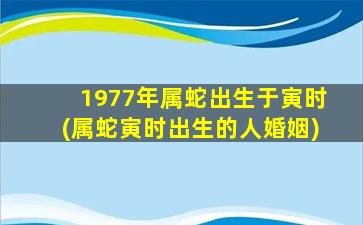 1977年属蛇出生于寅时
(属蛇寅时出生的人婚姻)